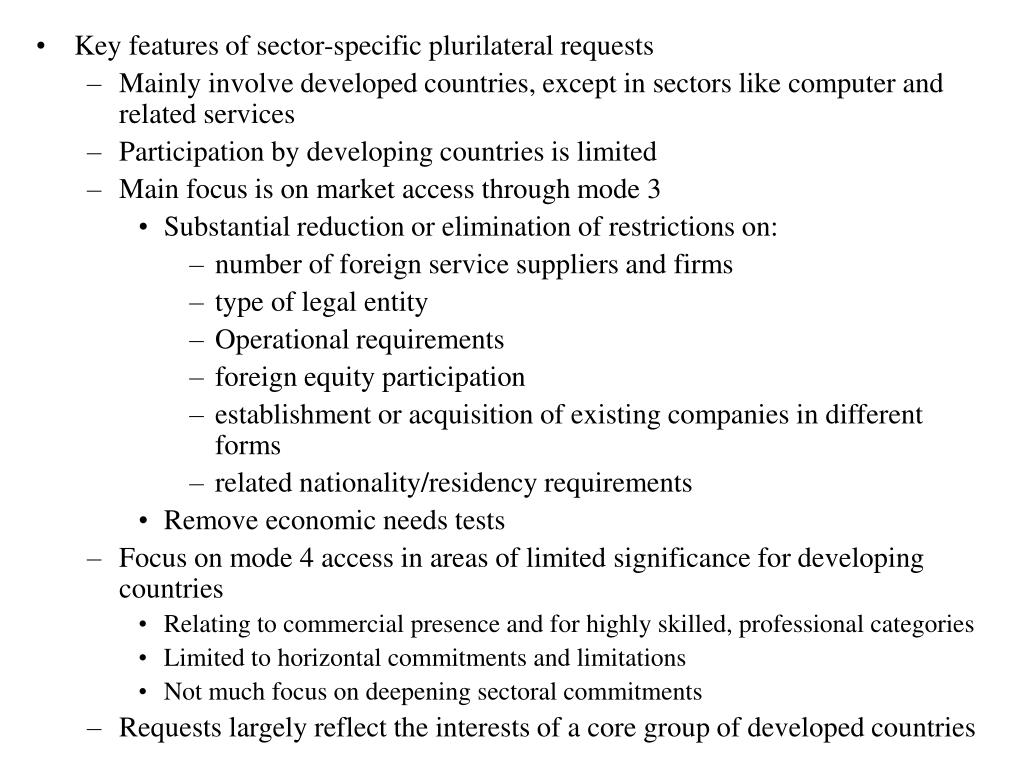 • Key features of sector-specific plurilateral requests
– Mainly involve developed countries, except in sectors like computer and related services
– Participation by developing countries is limited
– Main focus is on market access through mode 3
• Substantial reduction or elimination of restrictions on:
– number of foreign service suppliers and firms
– type of legal entity
– Operational requirements
– foreign equity participation
– establishment or acquisition of existing companies in different forms
– related nationality/residency requirements
• Remove economic needs tests
– Focus on mode 4 access in areas of limited significance for developing countries
• Relating to commercial presence and for highly skilled, professional categories
• Limited to horizontal commitments and limitations
• Not much focus on deepening sectoral commitments
– Requests largely reflect the interests of a core group of developed countries